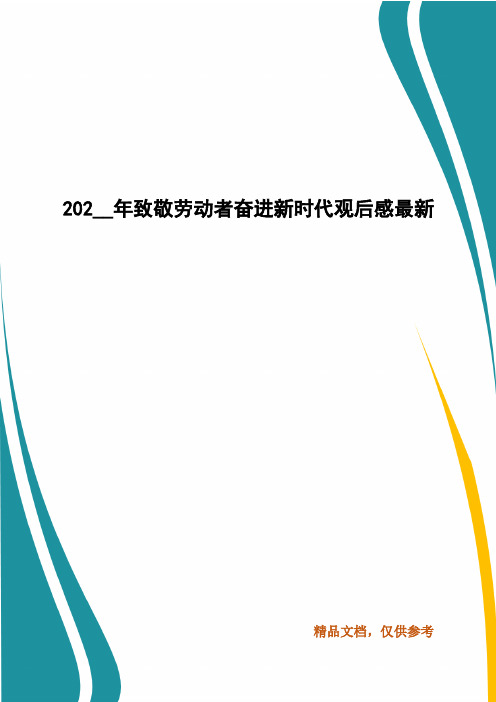 202__年致敬劳动者奋进新时代观后感最新

精品文档，仅供参考